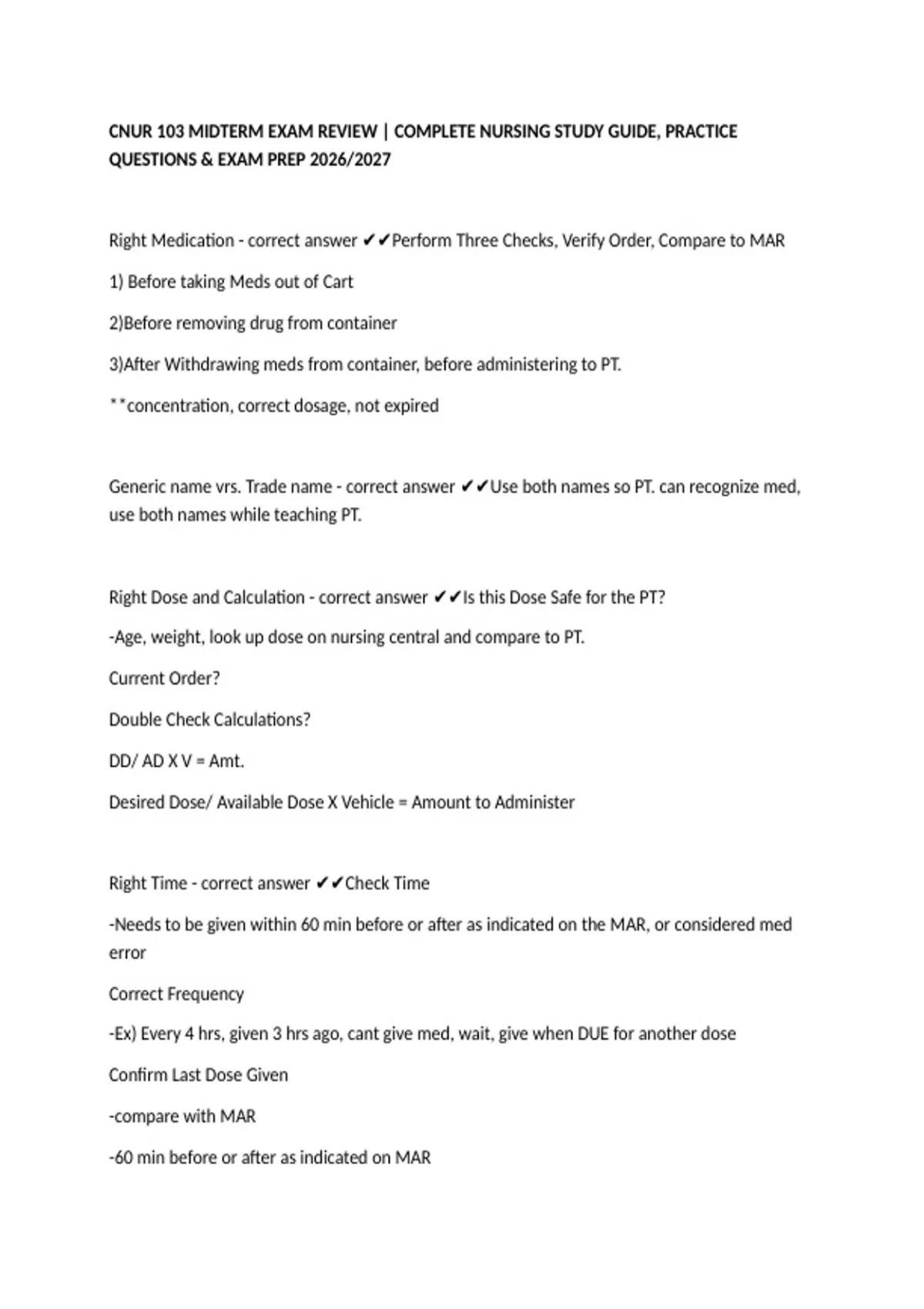 CNUR 103 MIDTERM EXAM REVIEW | COMPLETE NURSING STUDY GUIDE, PRACTICE QUESTIONS & EXAM PREP 2026/2027

Right Medication - correct answer ✔✔Perform Three Checks, Verify Order, Compare to MAR

1) Before taking Meds out of Cart

2)Before removing drug from container

3)After Withdrawing meds from container, before administering to PT.

**concentration, correct dosage, not expired

Generic name vrs. Trade name - correct answer ✔✔Use both names so PT. can recognize med, use both names while teaching PT.

Right Dose and Calculation - correct answer ✔✔Is this Dose Safe for the PT?

-Age, weight, look up dose on nursing central and compare to PT.

Current Order?

Double Check Calculations?

DD/ AD X V = Amt.

Desired Dose/ Available Dose X Vehicle = Amount to Administer

Right Time - correct answer ✔✔Check Time

-Needs to be given within 60 min before or after as indicated on the MAR, or considered med error

Correct Frequency

-Ex) Every 4 hrs, given 3 hrs ago, cant give med, wait, give when DUE for another dose

Confirm Last Dose Given

-compare with MAR

-60 min before or after as indicated on MAR